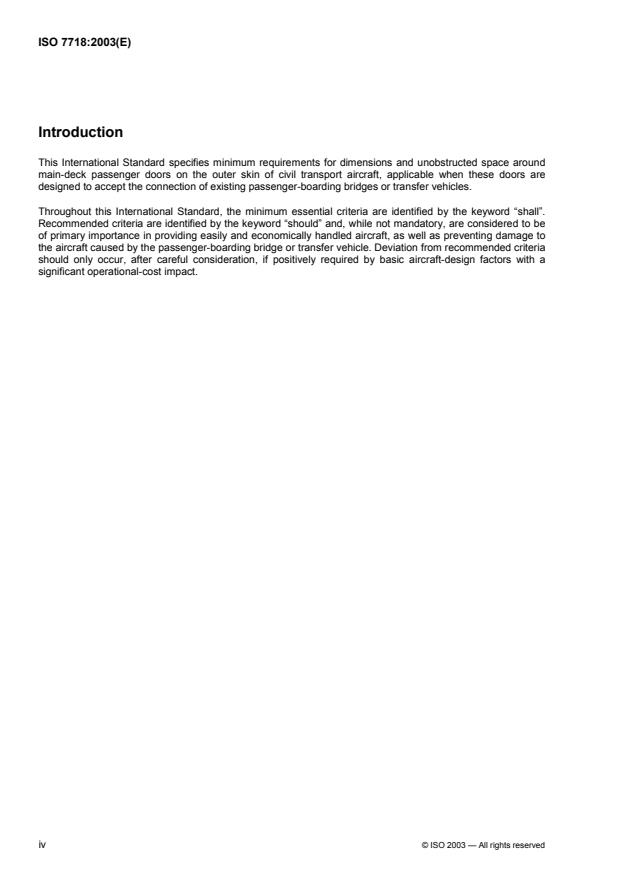 ISO 7718:2003(E)

Introduction

This International Standard specifies minimum requirements for dimensions and unobstructed space around main-deck passenger doors on the outer skin of civil transport aircraft, applicable when these doors are designed to accept the connection of existing passenger-boarding bridges or transfer vehicles.

Throughout this International Standard, the minimum essential criteria are identified by the keyword “shall”. Recommended criteria are identified by the keyword “should” and, while not mandatory, are considered to be of primary importance in providing easily and economically handled aircraft, as well as preventing damage to the aircraft caused by the passenger-boarding bridge or transfer vehicle. Deviation from recommended criteria should only occur, after careful consideration, if positively required by basic aircraft-design factors with a significant operational-cost impact.

iv

© ISO 2003 — All rights reserved